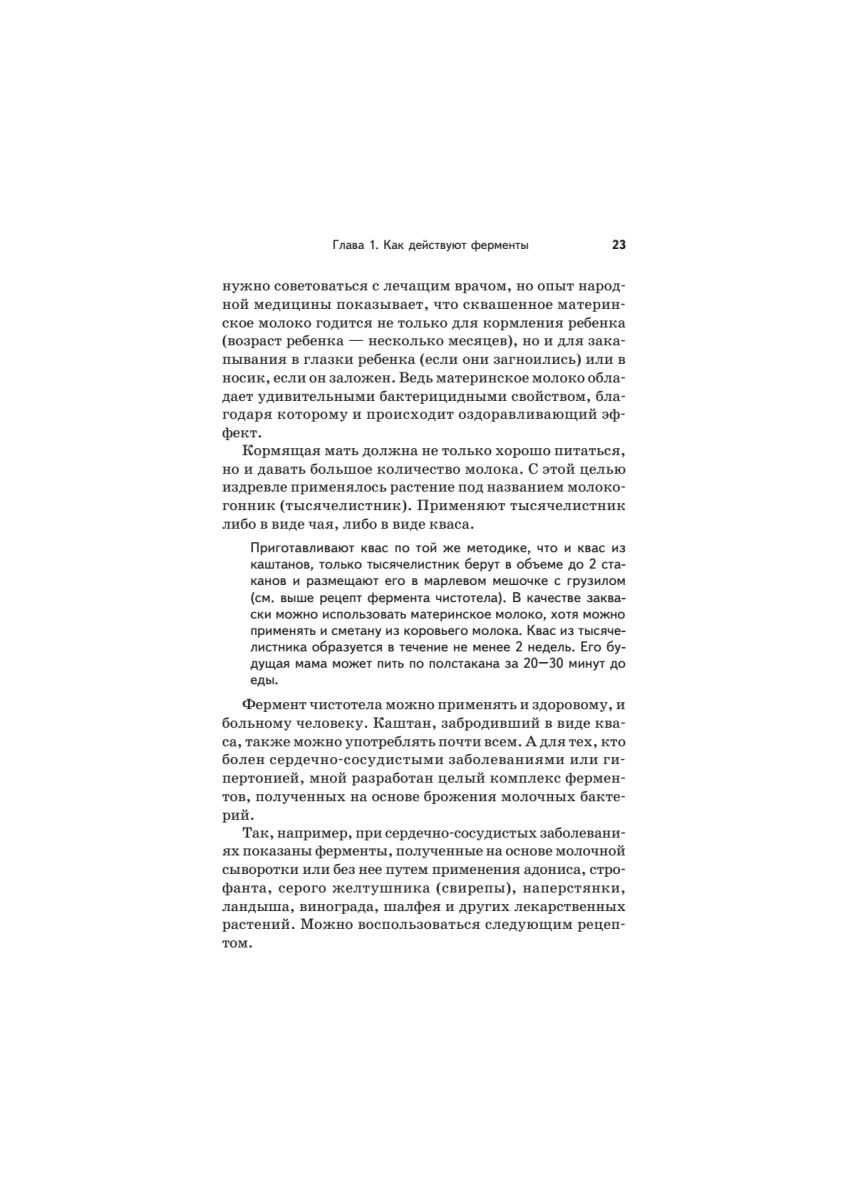 Глава 1. Как действуют ферменты 23

нужно советоваться с лечащим врачом, но опыт народной медицины показывает, что сквашенное материнское молоко годится не только для кормления ребенка (возраст ребенка — несколько месяцев), но и для закапывания в глазки ребенка (если они загноились) или в носик, если он заложен. Ведь материнское молоко обладает удивительными бактерицидными свойством, благодаря которому и происходит оздоравливающий эффект.

Кормящая мать должна не только хорошо питаться, но и давать большое количество молока. С этой целью издревле применялось растение под названием молокогонник (тысячелистник). Применяют тысячелистник либо в виде чая, либо в виде кваса.

Приготавливают квас по той же методике, что и квас из каштанов, только тысячелистник берут в объеме до 2 стаканов и размещают его в марлевом мешочке с грузилом (см. выше рецепт фермента чистотела). В качестве закваски можно использовать материнское молоко, хотя можно применять и сметану из коровьего молока. Квас из тысячелистника образуется в течение не менее 2 недель. Его будущая мама может пить по полстакана за 20—30 минут до еды.

Фермент чистотела можно применять и здоровому, и больному человеку. Каштан, забродивший в виде кваса, также можно употреблять почти всем. А для тех, кто болен сердечно-сосудистыми заболеваниями или гипертонией, мной разработан целый комплекс ферментов, полученных на основе брожения молочных бактерий.

Так, например, при сердечно-сосудистых заболеваниях показаны ферменты, полученные на основе молочной сыворотки или без нее путем применения адониса, строфанта, серого желтушника (свирепы), наперстянки, ландыша, винограда, шалфея и других лекарственных растений. Можно воспользоваться следующим рецептом.